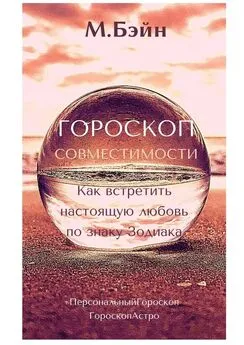 М.Бэйн

ГОРОСКОП
СОВМЕСТИМОСТИ

Как встретить настоящую любовь по знаку Зодиака

«ПерсональныйГороскоп»
ГороскопАстро